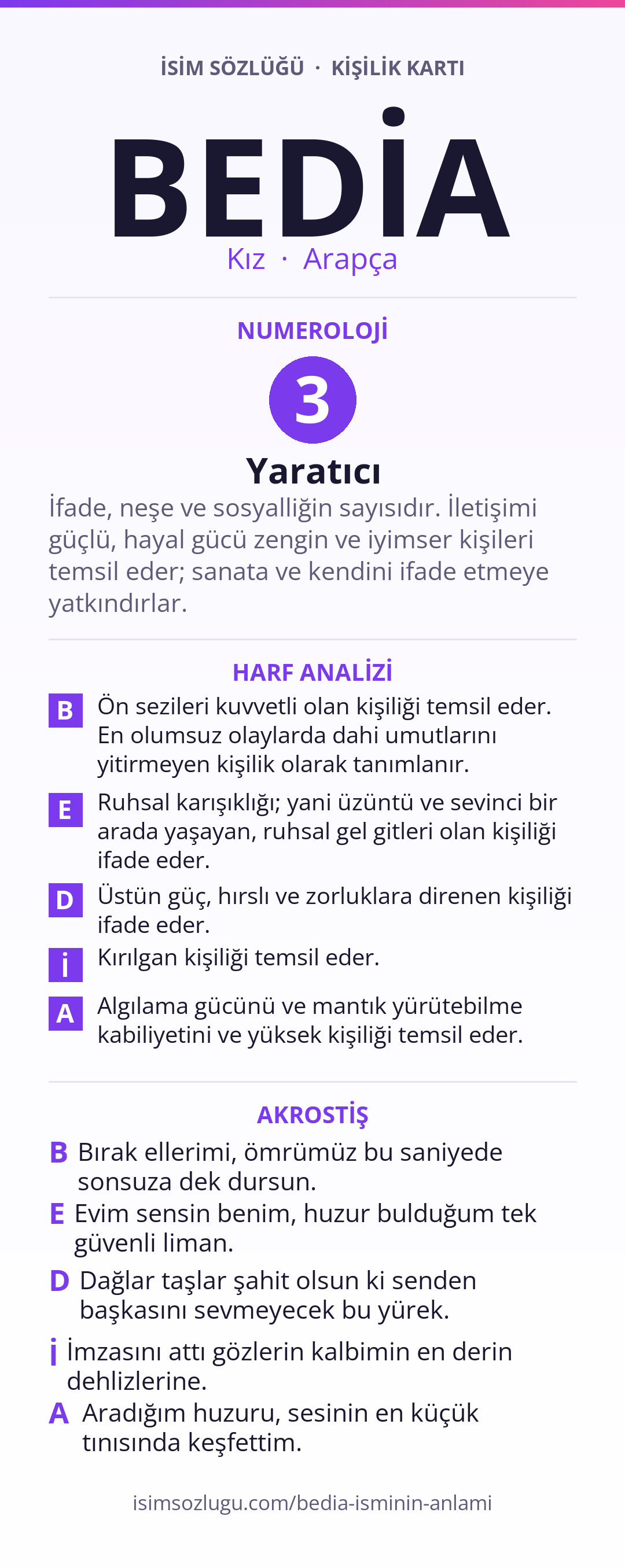 İSİM SÖZLÜĞÜ · KİŞİLİK KARTI

BEDİA

Kız · Arapça

NUMEROLOJİ

3

Yaratıcı

İfade, neşe ve sosyalliğin sayısıdır. İletişimi güçlü, hayal gücü zengin ve iyimser kişileri temsil eder; sanata ve kendini ifade etmeye yatkındırlar.

HARF ANALİZİ

B Ön sezileri kuvvetli olan kişiliği temsil eder. En olumsuz olaylarda dahi umutlarını yitirmeyen kişilik olarak tanımlanır.

E Ruhsal karışıklığı; yani üzüntü ve sevinci bir arada yaşayan, ruhsal gel gitleri olan kişiliği ifade eder.

D Üstün güç, hırslı ve zorluklara direnen kişiliği ifade eder.

İ Kırılgan kişiliği temsil eder.

A Algılama gücünü ve mantık yürütebilme kabiliyetini ve yüksek kişiliği temsil eder.

AKROSTİŞ

B Bırak ellerimi, ömrümüz bu saniyede sonsuza dek dursun.

E Evim sensin benim, huzur bulduğum tek güvenli liman.

D Dağlar taşlar şahit olsun ki senden başkasını sevmeyecek bu yürek.

İ İmzasını attı gözlerin kalbimin en derin dehlizlerine.

A Aradığım huzuru, sesinin en küçük tınısında keşfettim.

isimsozlugu.com/bedia-isminin-anlami